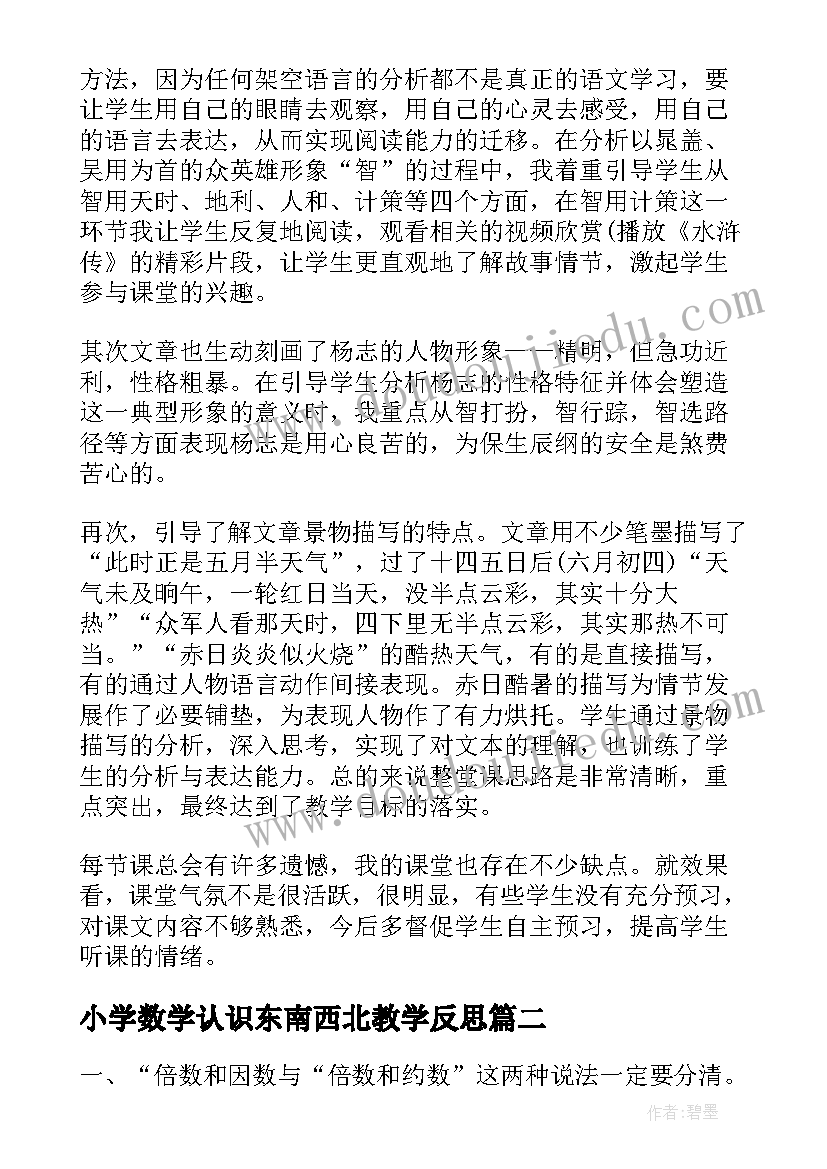 方法，因为任何架空语言的分析都不是真正的语文学习，要让学生用自己的眼睛去观察，用自己的心灵去感受，用自己的语言去表达，从而实现阅读能力的迁移。在分析以晁盖、吴用为首的众英雄形象“智”的过程中，我着重引导学生从智用天时、地利、人和、计策等四个方面，在智用计策这一环节我让学生反复地阅读，观看相关的视频欣赏(播放《水浒传》的精彩片段，让学生更直观地了解故事情节，激起学生参与课堂的兴趣。

其次文章也生动刻画了杨志的人物形象——精明，但急功近利，性格粗暴。在引导学生分析杨志的性格特征并体会塑造这一典型形象的意义时，我重点从智打扮，智行踪，智选路径等方面表现杨志是用心良苦的，为保生辰纲的安全是煞费苦心的。

再次，引导了解文章景物描写的特点。文章用不少笔墨描写了“此时正是五月半天气”，过了十四五日后(六月初四)“天气未及晌午，一轮红日当天，没半点云彩，其实十分大热”“众军人看那天时，四下里无半点云彩，其实那热不可当。”“赤日炎炎似火烧”的酷热天气，有的是直接描写，有的通过人物语言动作间接表现。赤日酷暑的描写为情节发展作了必要铺垫，为表现人物作了有力烘托。学生通过景物描写的分析，深入思考，实现了对文本的理解，也训练了学生的分析与表达能力。总的来说整堂课思路是非常清晰，重点突出，最终达到了教学目标的落实。

每节课总会有许多遗憾，我的课堂也存在不少缺点。就效果看，课堂气氛不是很活跃，很明显，有些学生没有充分预习，对课文内容不够熟悉，今后多督促学生自主预习，提高学生听课的情绪。

小学数学认识东南西北教学反思篇二

一、“倍数和因数与“倍数和约数”这两种说法一定要分清。

作者:碧墨